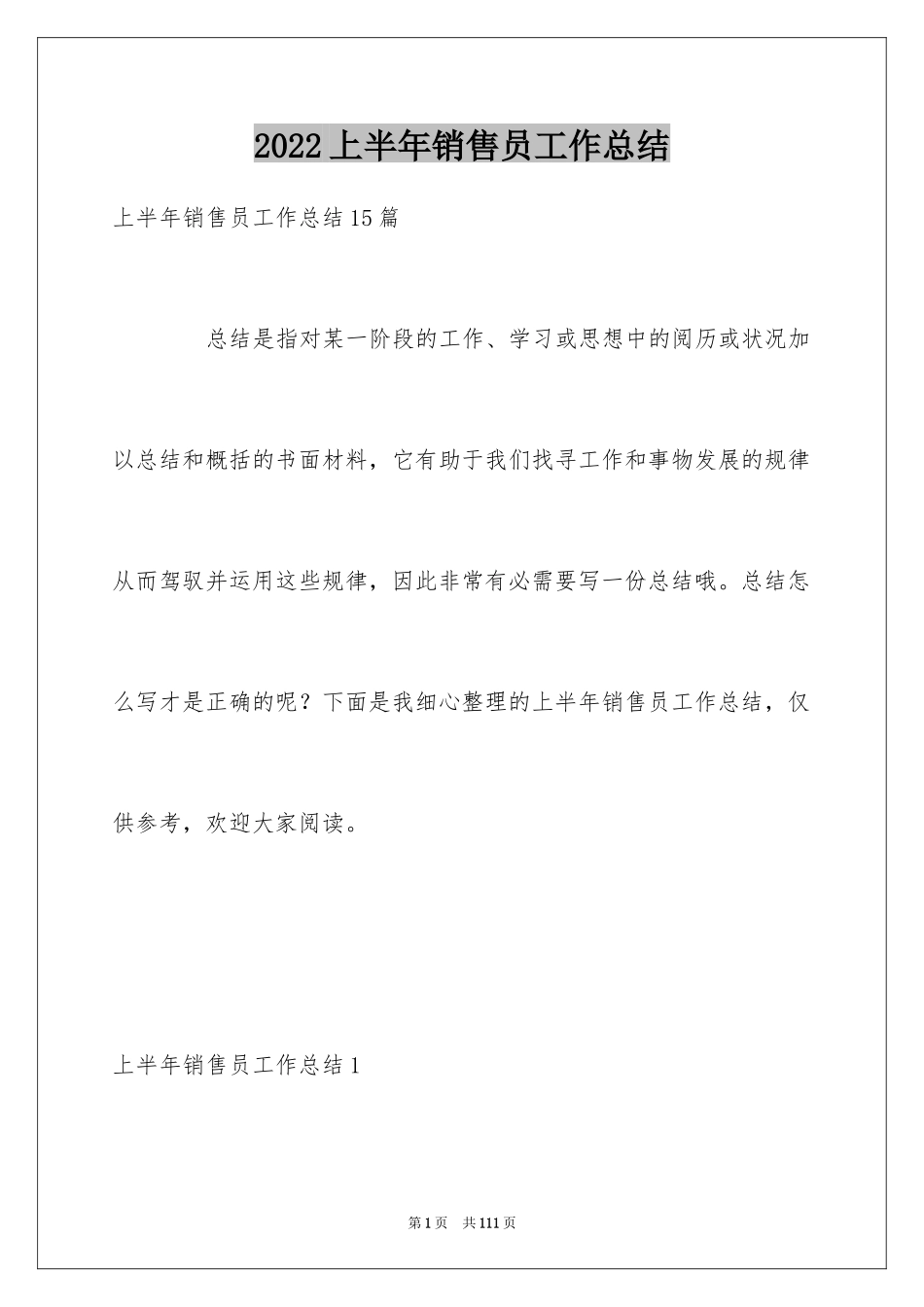 2022上半年销售员工作总结

上半年销售员工作总结15篇

总结是指对某一阶段的工作、学习或思想中的阅历或状况加以总结和概括的书面材料，它有助于我们找寻工作和事物发展的规律从而驾驭并运用这些规律，因此非常有必需要写一份总结哦。总结怎么写才是正确的呢？下面是我细心整理的上半年销售员工作总结，仅供参考，欢迎大家阅读。

上半年销售员工作总结1

第1页 共111页